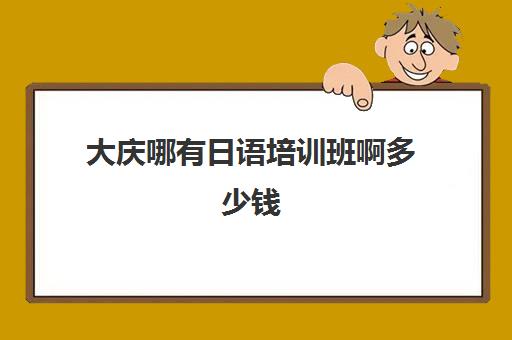 大庆哪有日语培训班啊多少钱